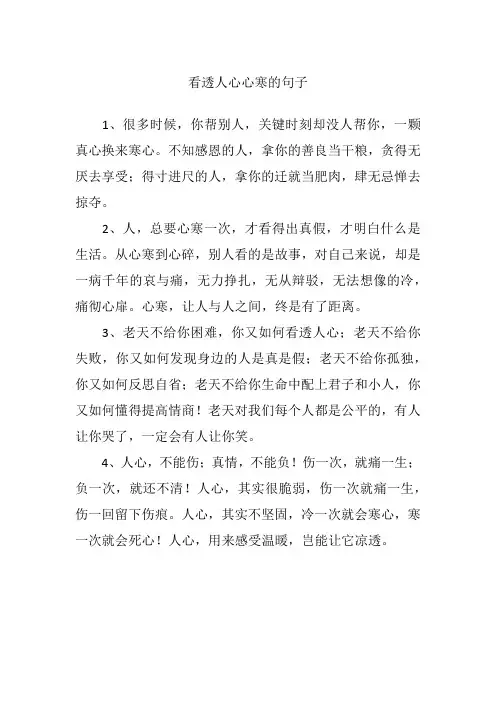 看透人心心寒的句子

1、很多时候，你帮别人，关键时刻却没人帮你，一颗真心换来寒心。不知感恩的人，拿你的善良当干粮，贪得无厌去享受；得寸进尺的人，拿你的迁就当肥肉，肆无忌惮去掠夺。

2、人，总要心寒一次，才看得出真假，才明白什么是生活。从心寒到心碎，别人看的是故事，对自己来说，却是一病千年的哀与痛，无力挣扎，无从辩驳，无法想像的冷，痛彻心扉。心寒，让人与人之间，终是有了距离。

3、老天不给你困难，你又如何看透人心；老天不给你失败，你又如何发现身边的人是真是假；老天不给你孤独，你又如何反思自省；老天不给你生命中配上君子和小人，你又如何懂得提高情商！老天对我们每个人都是公平的，有人让你哭了，一定会有人让你笑。

4、人心，不能伤；真情，不能负！伤一次，就痛一生；负一次，就还不清！人心，其实很脆弱，伤一次就痛一生，伤一回留下伤痕。人心，其实不坚固，冷一次就会寒心，寒一次就会死心！人心，用来感受温暖，岂能让它凉透。